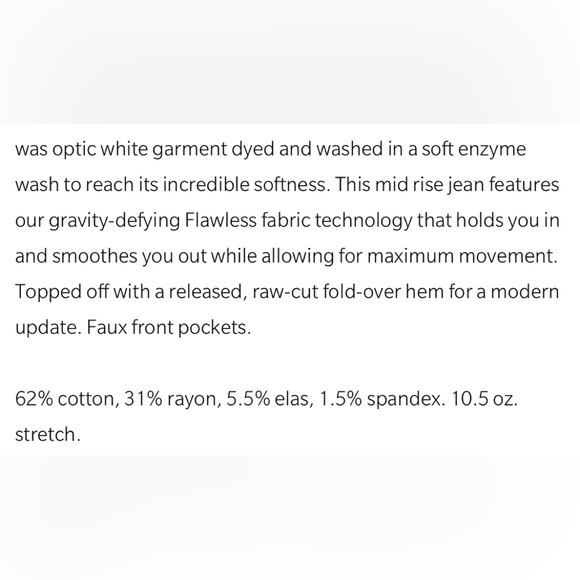 was optic white garment dyed and washed in a soft enzyme wash to reach its incredible softness. This mid rise jean features our gravity-defying Flawless fabric technology that holds you in and smoothes you out while allowing for maximum movement. Topped off with a released, raw-cut fold-over hem for a modern update. Faux front pockets.

62% cotton, 31% rayon, 5.5% elas, 1.5% spandex. 10.5 oz. stretch.